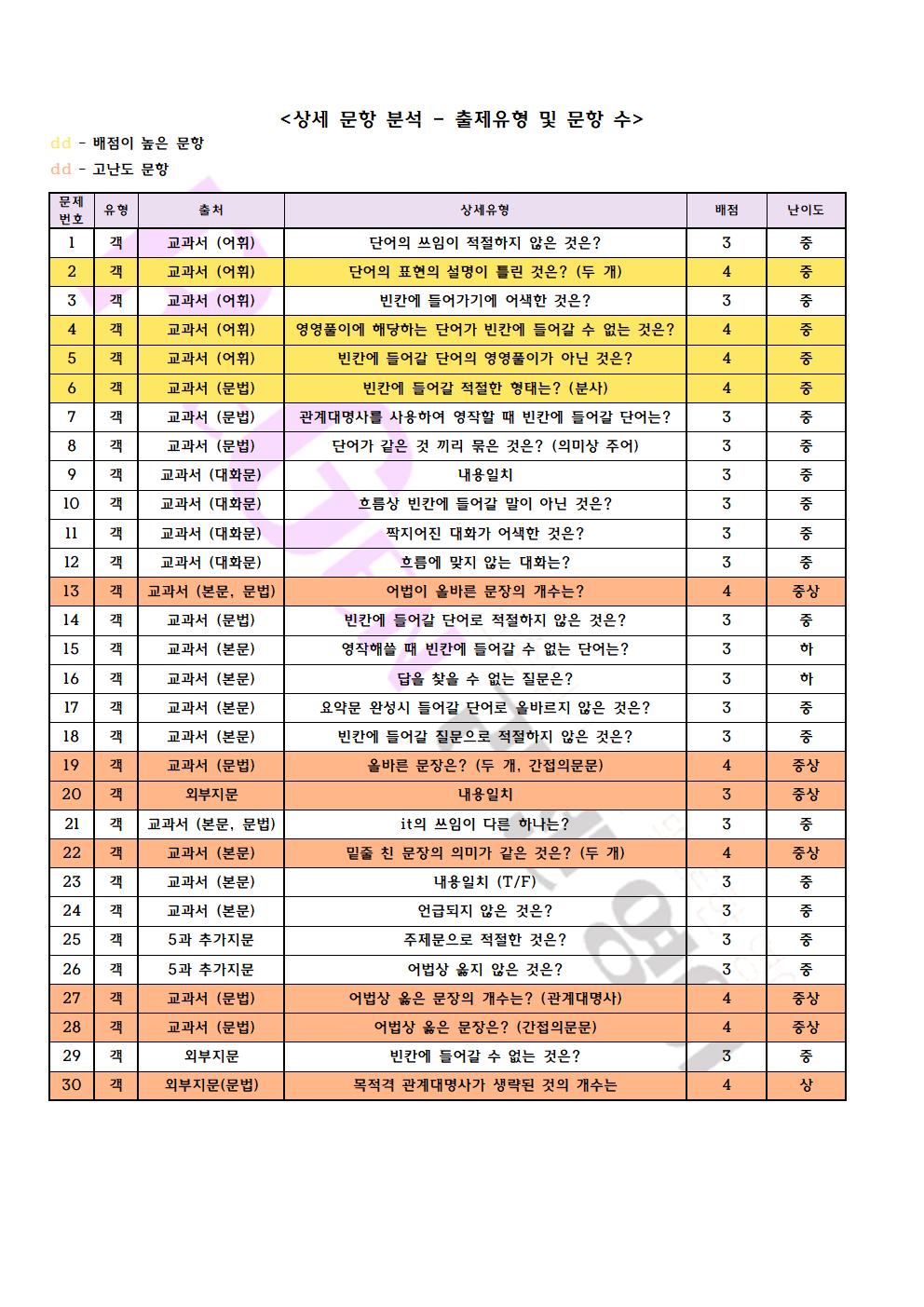 <상세 문항 분석 - 출제유형 및 문항 수>

dd - 배점이 높은 문항

dd - 고난도 문항

| 문제 번호 | 유형 | 출처 | 상세유형 | 배점 | 난이도 |
|---|---|---|---|---|---|
| 1 | 객 | 교과서 (어휘) | 단어의 쓰임이 적절하지 않은 것은? | 3 | 중 |
| 2 | 객 | 교과서 (어휘) | 단어의 표현의 설명이 틀린 것은? (두 개) | 4 | 중 |
| 3 | 객 | 교과서 (어휘) | 빈칸에 들어가기에 어색한 것은? | 3 | 중 |
| 4 | 객 | 교과서 (어휘) | 영영풀이에 해당하는 단어가 빈칸에 들어갈 수 없는 것은? | 4 | 중 |
| 5 | 객 | 교과서 (어휘) | 빈칸에 들어갈 단어의 영영풀이가 아닌 것은? | 4 | 중 |
| 6 | 객 | 교과서 (문법) | 빈칸에 들어갈 적절한 형태는? (분사) | 4 | 중 |
| 7 | 객 | 교과서 (문법) | 관계대명사를 사용하여 영작할 때 빈칸에 들어갈 단어는? | 3 | 중 |
| 8 | 객 | 교과서 (문법) | 단어가 같은 것 끼리 묶은 것은? (의미상 주어) | 3 | 중 |
| 9 | 객 | 교과서 (대화문) | 내용일치 | 3 | 중 |
| 10 | 객 | 교과서 (대화문) | 흐름상 빈칸에 들어갈 말이 아닌 것은? | 3 | 중 |
| 11 | 객 | 교과서 (대화문) | 짝지어진 대화가 어색한 것은? | 3 | 중 |
| 12 | 객 | 교과서 (대화문) | 흐름에 맞지 않는 대화는? | 3 | 중 |
| 13 | 객 | 교과서 (본문, 문법) | 어법이 올바른 문장의 개수는? | 4 | 중상 |
| 14 | 객 | 교과서 (문법) | 빈칸에 들어갈 단어로 적절하지 않은 것은? | 3 | 중 |
| 15 | 객 | 교과서 (본문) | 영작해쓸 때 빈칸에 들어갈 수 없는 단어는? | 3 | 하 |
| 16 | 객 | 교과서 (본문) | 답을 찾을 수 없는 질문은? | 3 | 하 |
| 17 | 객 | 교과서 (본문) | 요약문 완성시 들어갈 단어로 올바르지 않은 것은? | 3 | 중 |
| 18 | 객 | 교과서 (본문) | 빈칸에 들어갈 질문으로 적절하지 않은 것은? | 3 | 중 |
| 19 | 객 | 교과서 (문법) | 올바른 문장은? (두 개, 간접의문문) | 4 | 중상 |
| 20 | 객 | 외부지문 | 내용일치 | 3 | 중상 |
| 21 | 객 | 교과서 (본문, 문법) | it의 쓰임이 다른 하나는? | 3 | 중 |
| 22 | 객 | 교과서 (본문) | 밑줄 친 문장의 의미가 같은 것은? (두 개) | 4 | 중상 |
| 23 | 객 | 교과서 (본문) | 내용일치 (T/F) | 3 | 중 |
| 24 | 객 | 교과서 (본문) | 언급되지 않은 것은? | 3 | 중 |
| 25 | 객 | 5과 추가지문 | 주제문으로 적절한 것은? | 3 | 중 |
| 26 | 객 | 5과 추가지문 | 어법상 옳지 않은 것은? | 3 | 중 |
| 27 | 객 | 교과서 (문법) | 어법상 옳은 문장의 개수는? (관계대명사) | 4 | 중상 |
| 28 | 객 | 교과서 (문법) | 어법상 옳은 문장은? (간접의문문) | 4 | 중상 |
| 29 | 객 | 외부지문 | 빈칸에 들어갈 수 없는 것은? | 3 | 중 |
| 30 | 객 | 외부지문(문법) | 목적격 관계대명사가 생략된 것의 개수는 | 4 | 상 |